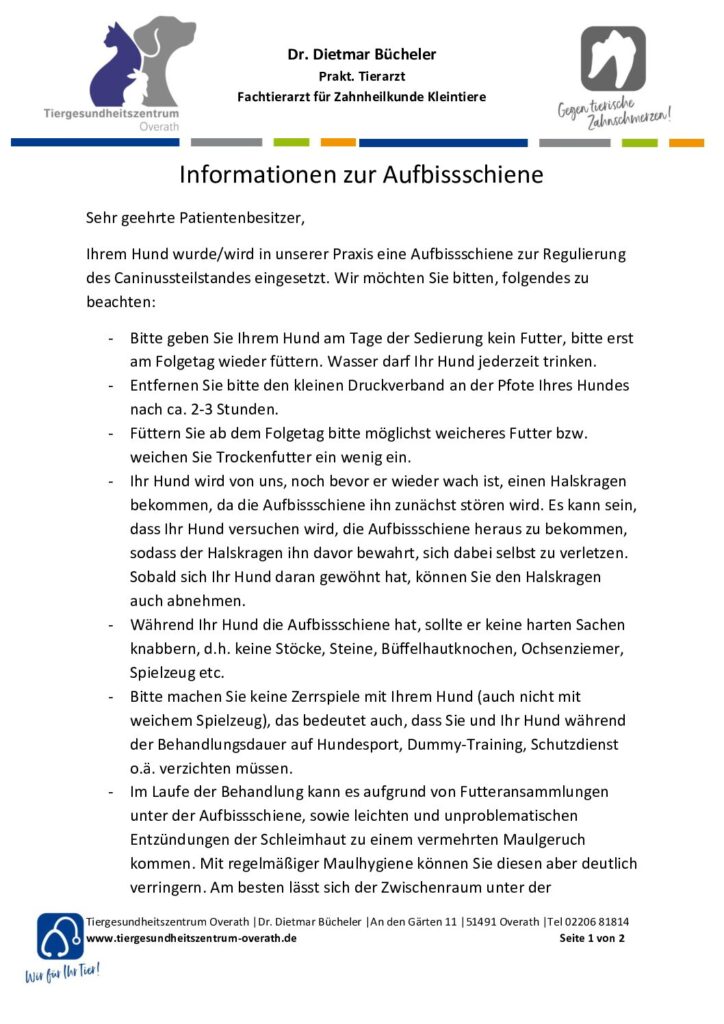 Tiergesundheitszentrum
Overath

Dr. Dietmar Bücheler
Prakt. Tierarzt
Fachtierarzt für Zahnheilkunde Kleintiere

Gegen tierische Zahnschmerzen!

Informationen zur Aufbissschiene

Sehr geehrte Patientenbesitzer,

Ihrem Hund wurde/wird in unserer Praxis eine Aufbissschiene zur Regulierung des Caninussteilstandes eingesetzt. Wir möchten Sie bitten, folgendes zu beachten:

- Bitte geben Sie Ihrem Hund am Tage der Sedierung kein Futter, bitte erst am Folgetag wieder füttern. Wasser darf Ihr Hund jederzeit trinken.
- Entfernen Sie bitte den kleinen Druckverband an der Pfote Ihres Hundes nach ca. 2-3 Stunden.
- Füttern Sie ab dem Folgetag bitte möglichst weicheres Futter bzw. weichen Sie Trockenfutter ein wenig ein.
- Ihr Hund wird von uns, noch bevor er wieder wach ist, einen Halskragen bekommen, da die Aufbissschiene ihn zunächst stören wird. Es kann sein, dass Ihr Hund versuchen wird, die Aufbissschiene heraus zu bekommen, sodass der Halskragen ihn davor bewahrt, sich dabei selbst zu verletzen. Sobald sich Ihr Hund daran gewöhnt hat, können Sie den Halskragen auch abnehmen.
- Während Ihr Hund die Aufbissschiene hat, sollte er keine harten Sachen knabbern, d.h. keine Stöcke, Steine, Büffelhautknochen, Ochsenziemer, Spielzeug etc.
- Bitte machen Sie keine Zerrspiele mit Ihrem Hund (auch nicht mit weichem Spielzeug), das bedeutet auch, dass Sie und Ihr Hund während der Behandlungsdauer auf Hundesport, Dummy-Training, Schutzdienst o.ä. verzichten müssen.
- Im Laufe der Behandlung kann es aufgrund von Futteransammlungen unter der Aufbissschiene, sowie leichten und unproblematischen Entzündungen der Schleimhaut zu einem vermehrten Maulgeruch kommen. Mit regelmäßiger Maulhygiene können Sie diesen aber deutlich verringern. Am besten lässt sich der Zwischenraum unter der

Tiergesundheitszentrum Overath |Dr. Dietmar Bücheler |An den Gärten 11 |51491 Overath |Tel 02206 81814
www.tiergesundheitszentrum-overath.de Seite 1 von 2

Wir für Ihr Tier!